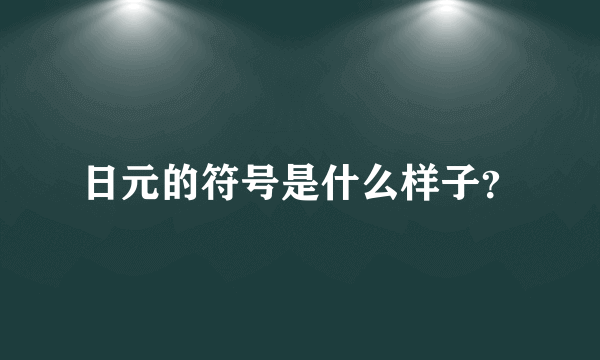 日元的符号是什么样子?